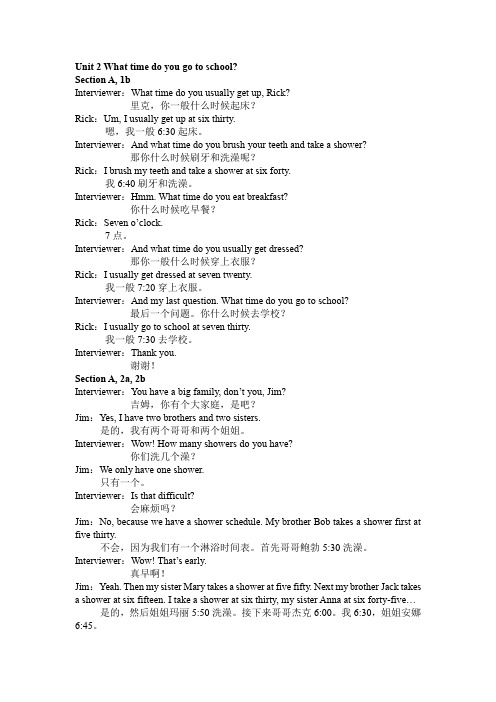 Unit 2 What time do you go to school?
Section A, 1b
Interviewer：What time do you usually get up, Rick?
里克，你一般什么时候起床？
Rick：Um, I usually get up at six thirty.
嗯，我一般 6:30 起床。
Interviewer：And what time do you brush your teeth and take a shower?
那你什么时候刷牙和洗澡呢？
Rick：I brush my teeth and take a shower at six forty.
我 6:40 刷牙和洗澡。
Interviewer：Hmm. What time do you eat breakfast?
你什么时候吃早餐？
Rick：Seven o'clock.
7 点。
Interviewer：And what time do you usually get dressed?
那你一般什么时候穿上衣服？
Rick：I usually get dressed at seven twenty.
我一般 7:20 穿上衣服。
Interviewer：And my last question. What time do you go to school?
最后一个问题。你什么时候去学校？
Rick：I usually go to school at seven thirty.
我一般 7:30 去学校。
Interviewer：Thank you.
谢谢！
Section A, 2a, 2b
Interviewer：You have a big family, don't you, Jim?
吉姆，你有个大家庭，是吧？
Jim：Yes, I have two brothers and two sisters.
是的，我有两个哥哥和两个姐姐。
Interviewer：Wow! How many showers do you have?
你们洗几个澡？
Jim：We only have one shower.
只有一个。
Interviewer：Is that difficult?
会麻烦吗？
Jim：No, because we have a shower schedule. My brother Bob takes a shower first at five thirty.
不会，因为我们有一个淋浴时间表。首先哥哥鲍勃 5:30 洗澡。
Interviewer：Wow! That's early.
真早啊！
Jim：Yeah. Then my sister Mary takes a shower at five fifty. Next my brother Jack takes a shower at six fifteen. I take a shower at six thirty, my sister Anna at six forty-five…
是的，然后姐姐玛丽 5:50 洗澡。接下来哥哥杰克 6:00。我 6:30，姐姐安娜 6:45。